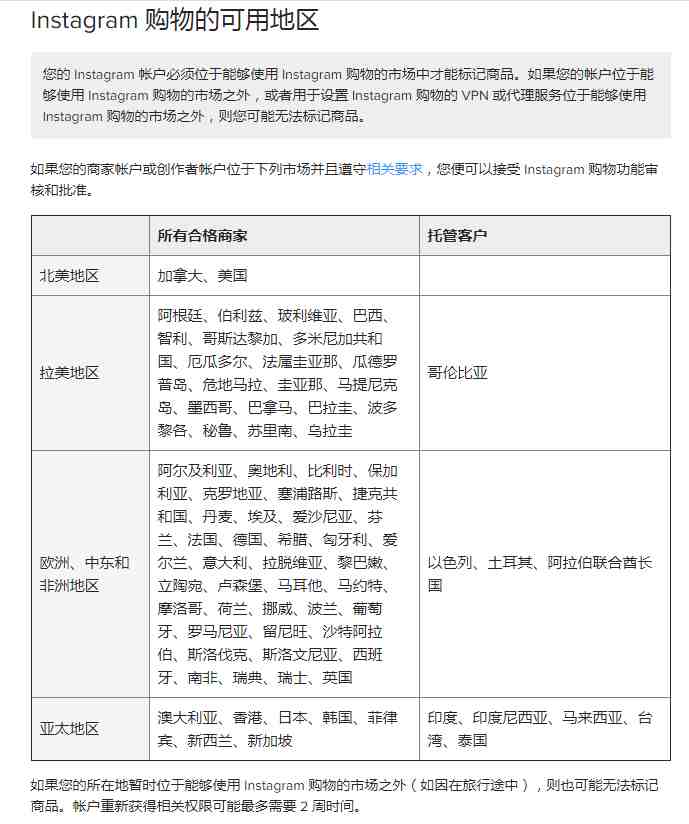 Instagram 购物的可用地区

您的 Instagram 帐户必须位于能够使用 Instagram 购物的市场中才能标记商品。如果您的帐户位于能够使用 Instagram 购物的市场之外，或者用于设置 Instagram 购物的 VPN 或代理服务位于能够使用 Instagram 购物的市场之外，则您可能无法标记商品。

如果您的商家帐户或创作者帐户位于下列市场并且遵守相关要求，您便可以接受 Instagram 购物功能审核和批准。

| | 所有合格商家 | 托管客户 |
|---|---|---|
| 北美地区 | 加拿大、美国 | |
| 拉美地区 | 阿根廷、伯利兹、玻利维亚、巴西、智利、哥斯达黎加、多米尼加共和国、厄瓜多尔、法属圭亚那、瓜德罗普岛、危地马拉、圭亚那、马提尼克岛、墨西哥、巴拿马、巴拉圭、波多黎各、秘鲁、苏里南、乌拉圭 | 哥伦比亚 |
| 欧洲、中东和非洲地区 | 阿尔及利亚、奥地利、比利时、保加利亚、克罗地亚、塞浦路斯、捷克共和国、丹麦、埃及、爱沙尼亚、芬兰、法国、德国、希腊、匈牙利、爱尔兰、意大利、拉脱维亚、黎巴嫩、立陶宛、卢森堡、马耳他、马约特、摩洛哥、荷兰、挪威、波兰、葡萄牙、罗马尼亚、留尼旺、沙特阿拉伯、斯洛伐克、斯洛文尼亚、西班牙、南非、瑞典、瑞士、英国 | 以色列、土耳其、阿拉伯联合酋长国 |
| 亚太地区 | 澳大利亚、香港、日本、韩国、菲律宾、新西兰、新加坡 | 印度、印度尼西亚、马来西亚、台湾、泰国 |

如果您的所在地暂时位于能够使用 Instagram 购物的市场之外（如因在旅行途中），则也可能无法标记商品。帐户重新获得相关权限可能最多需要 2 周时间。